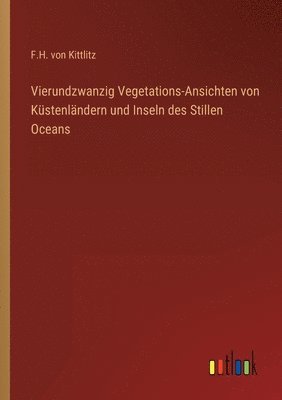 F.H. von Kittlitz

Vierundzwanzig Vegetations-Ansichten von Küstenländern und Inseln des Stillen Oceans

outlook